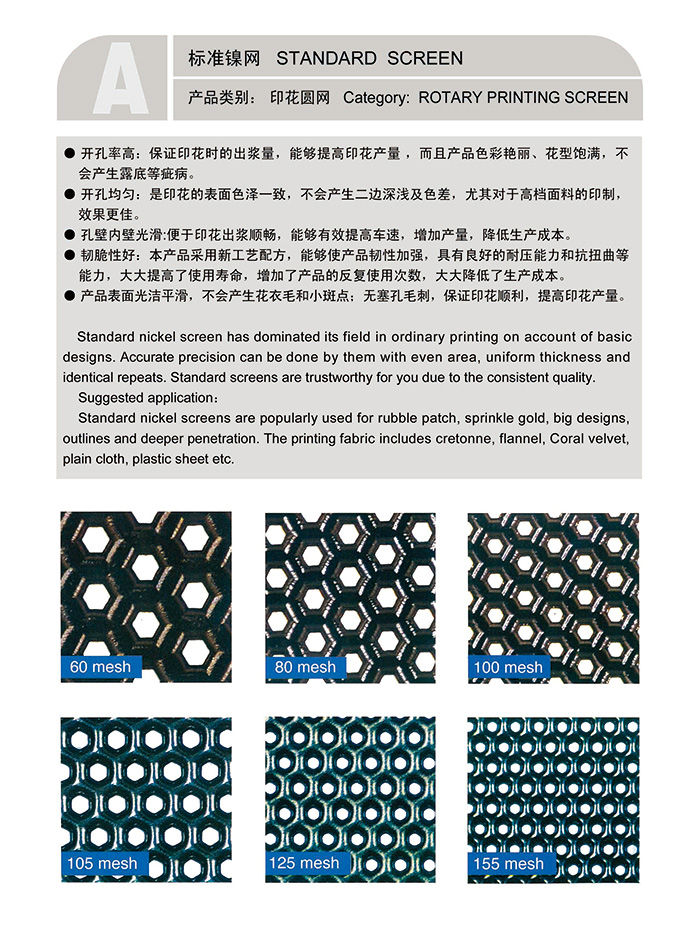 A

标准镍网 STANDARD SCREEN

产品类别： 印花圆网 Category: ROTARY PRINTING SCREEN

● 开孔率高：保证印花时的出浆量，能够提高印花产量，而且产品色彩艳丽、花型饱满，不会产生露底等疵病。
● 开孔均匀：是印花的表面色泽一致，不会产生二边深浅及色差，尤其对于高档面料的印制，效果更佳。
● 孔壁内壁光滑:便于印花出浆顺畅，能够有效提高车速，增加产量，降低生产成本。
● 韧脆性好：本产品采用新工艺配方，能够使产品韧性加强，具有良好的耐压能力和抗扭曲等能力，大大提高了使用寿命，增加了产品的反复使用次数，大大降低了生产成本。
● 产品表面光洁平滑，不会产生花衣毛和小斑点；无塞孔毛刺，保证印花顺利，提高印花产量。

Standard nickel screen has dominated its field in ordinary printing on account of basic designs. Accurate precision can be done by them with even area, uniform thickness and identical repeats. Standard screens are trustworthy for you due to the consistent quality.

Suggested application：

Standard nickel screens are popularly used for rubble patch, sprinkle gold, big designs, outlines and deeper penetration. The printing fabric includes cretonne, flannel, Coral velvet, plain cloth, plastic sheet etc.

60 mesh

80 mesh

100 mesh

105 mesh

125 mesh

155 mesh